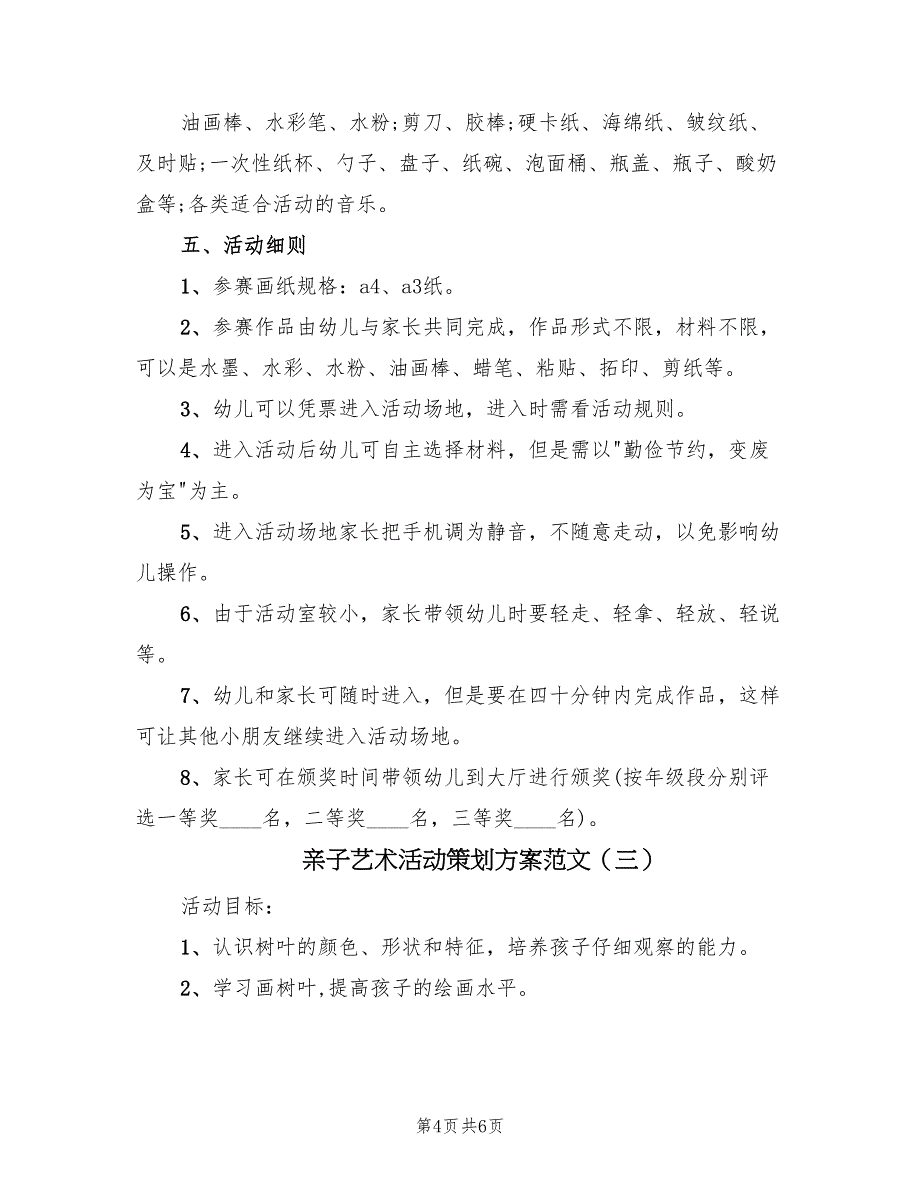 油画棒、水彩笔、水粉;剪刀、胶棒;硬卡纸、海绵纸、皱纹纸、及时贴;一次性纸杯、勺子、盘子、纸碗、泡面桶、瓶盖、瓶子、酸奶盒等;各类适合活动的音乐。

五、活动细则

1、参赛画纸规格：a4、a3纸。

2、参赛作品由幼儿与家长共同完成，作品形式不限，材料不限，可以是水墨、水彩、水粉、油画棒、蜡笔、粘贴、拓印、剪纸等。

3、幼儿可以凭票进入活动场地，进入时需看活动规则。

4、进入活动后幼儿可自主选择材料，但是需以"勤俭节约，变废为宝"为主。

5、进入活动场地家长把手机调为静音，不随意走动，以免影响幼儿操作。

6、由于活动室较小，家长带领幼儿时要轻走、轻拿、轻放、轻说等。

7、幼儿和家长可随时进入，但是要在四十分钟内完成作品，这样可让其他小朋友继续进入活动场地。

8、家长可在颁奖时间带领幼儿到大厅进行颁奖(按年级段分别评选一等奖____名，二等奖____名，三等奖____名)。

亲子艺术活动策划方案范文（三）

活动目标：

1、认识树叶的颜色、形状和特征，培养孩子仔细观察的能力。

2、学习画树叶,提高孩子的绘画水平。

第4页 共6页